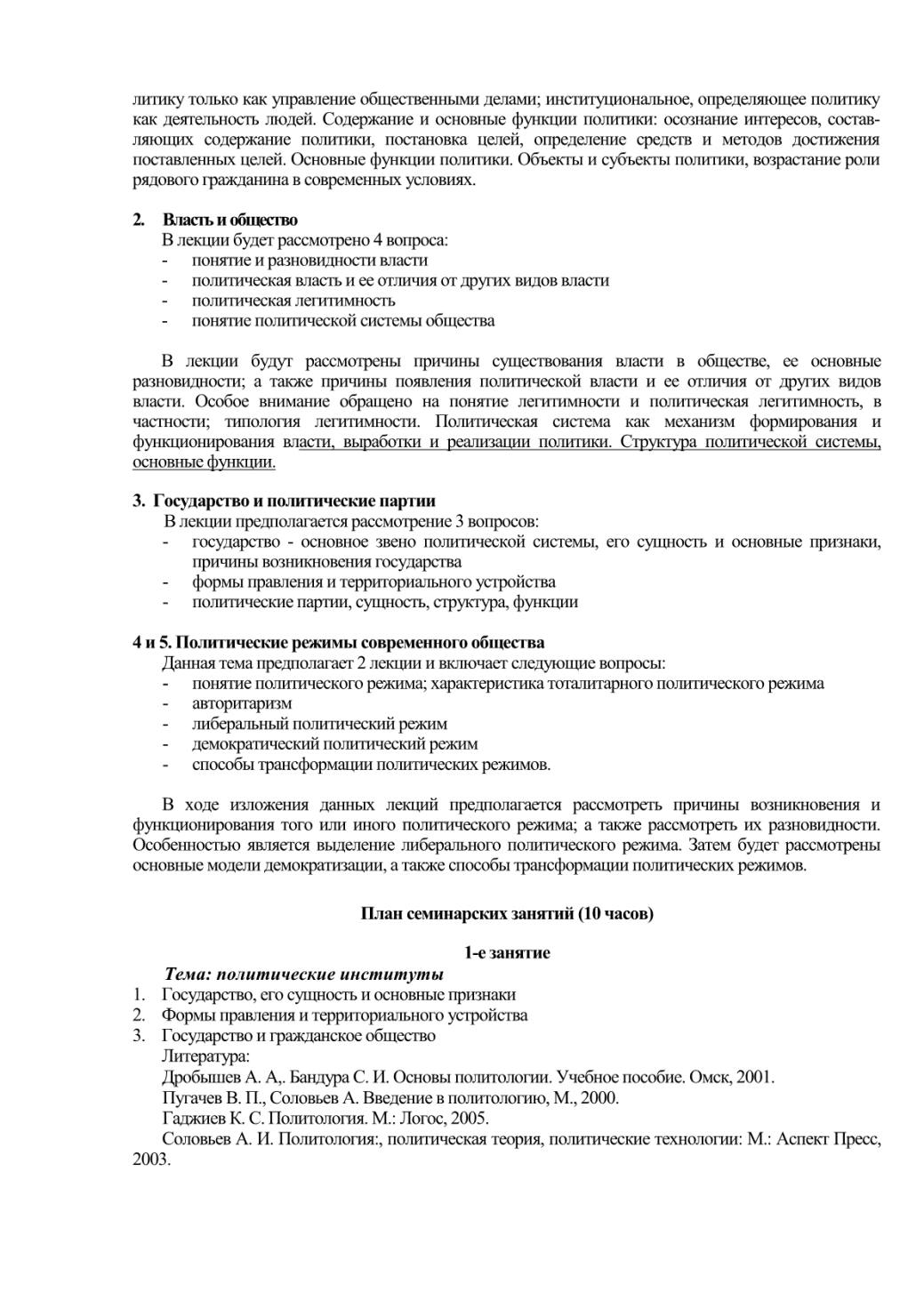 литику только как управление общественными делами; институциональное, определяющее политику как деятельность людей. Содержание и основные функции политики: осознание интересов, составляющих содержание политики, постановка целей, определение средств и методов достижения поставленных целей. Основные функции политики. Объекты и субъекты политики, возрастание роли рядового гражданина в современных условиях.

2. Власть и общество

В лекции будет рассмотрено 4 вопроса:
- понятие и разновидности власти
- политическая власть и ее отличия от других видов власти
- политическая легитимность
- понятие политической системы общества

В лекции будут рассмотрены причины существования власти в обществе, ее основные разновидности; а также причины появления политической власти и ее отличия от других видов власти. Особое внимание обращено на понятие легитимности и политическая легитимность, в частности; типология легитимности. Политическая система как механизм формирования и функционирования власти, выработки и реализации политики. Структура политической системы, основные функции.

3. Государство и политические партии

В лекции предполагается рассмотрение 3 вопросов:
- государство - основное звено политической системы, его сущность и основные признаки, причины возникновения государства
- формы правления и территориального устройства
- политические партии, сущность, структура, функции

4 и 5. Политические режимы современного общества

Данная тема предполагает 2 лекции и включает следующие вопросы:
- понятие политического режима; характеристика тоталитарного политического режима
- авторитаризм
- либеральный политический режим
- демократический политический режим
- способы трансформации политических режимов.

В ходе изложения данных лекций предполагается рассмотреть причины возникновения и функционирования того или иного политического режима; а также рассмотреть их разновидности. Особенностью является выделение либерального политического режима. Затем будет рассмотрены основные модели демократизации, а также способы трансформации политических режимов.

План семинарских занятий (10 часов)

1-е занятие

Тема: политические институты
1. Государство, его сущность и основные признаки
2. Формы правления и территориального устройства
3. Государство и гражданское общество

Литература:
Дробышев А. А,. Бандура С. И. Основы политологии. Учебное пособие. Омск, 2001.
Пугачев В. П., Соловьев А. Введение в политологию, М., 2000.
Гаджиев К. С. Политология. М.: Логос, 2005.
Соловьев А. И. Политология:, политическая теория, политические технологии: М.: Аспект Пресс, 2003.